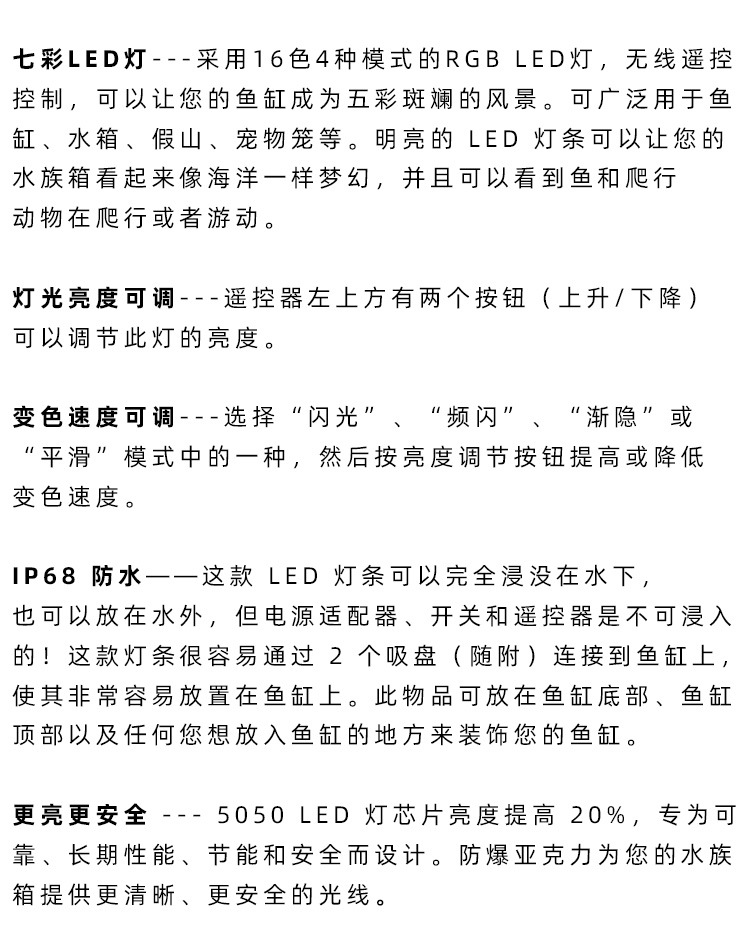 七彩LED灯---采用16色4种模式的RGB LED灯，无线遥控控制，可以让您的鱼缸成为五彩斑斓的风景。可广泛用于鱼缸、水箱、假山、宠物笼等。明亮的 LED 灯条可以让您的水族箱看起来像海洋一样梦幻，并且可以看到鱼和爬行动物在爬行或者游动。

灯光亮度可调---遥控器左上方有两个按钮（上升/下降）可以调节此灯的亮度。

变色速度可调---选择“闪光”、“频闪”、“渐隐”或“平滑”模式中的一种，然后按亮度调节按钮提高或降低变色速度。

IP68 防水——这款 LED 灯条可以完全浸没在水下，也可以放在水外，但电源适配器、开关和遥控器是不可浸入的！这款灯条很容易通过 2 个吸盘（随附）连接到鱼缸上，使其非常容易放置在鱼缸上。此物品可放在鱼缸底部、鱼缸顶部以及任何您想放入鱼缸的地方来装饰您的鱼缸。

更亮更安全 --- 5050 LED 灯芯片亮度提高 20%，专为可靠、长期性能、节能和安全而设计。防爆亚克力为您的水族箱提供更清晰、更安全的光线。